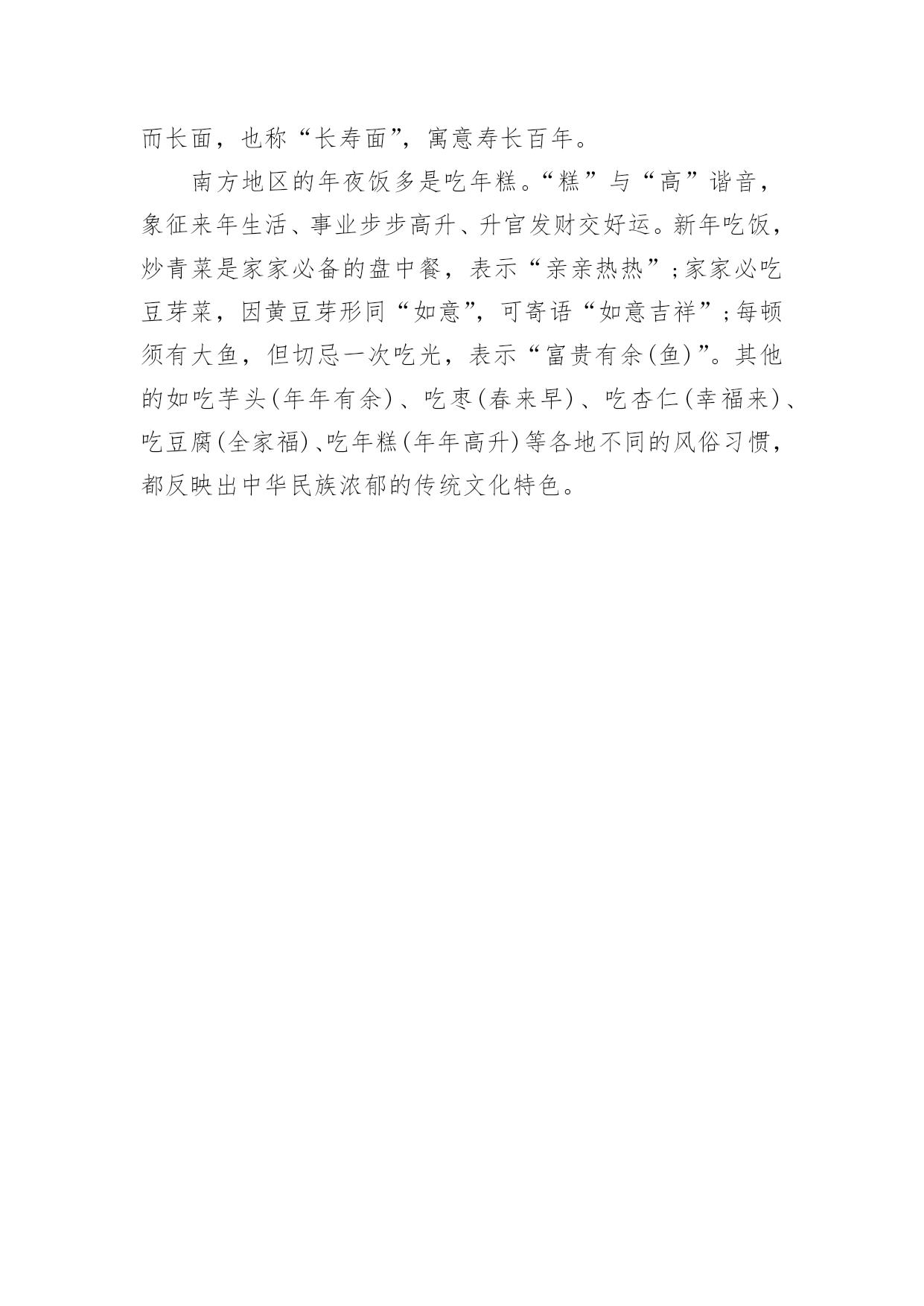 而长面，也称“长寿面”，寓意寿长百年。

南方地区的年夜饭多是吃年糕。“糕”与“高”谐音，象征来年生活、事业步步高升、升官发财交好运。新年吃饭，炒青菜是家家必备的盘中餐，表示“亲亲热热”；家家必吃豆芽菜，因黄豆芽形同“如意”，可寄语“如意吉祥”；每顿须有大鱼，但切忌一次吃光，表示“富贵有余(鱼)”。其他的如吃芋头(年年有余)、吃枣(春来早)、吃杏仁(幸福来)、吃豆腐(全家福)、吃年糕(年年高升)等各地不同的风俗习惯，都反映出中华民族浓郁的传统文化特色。